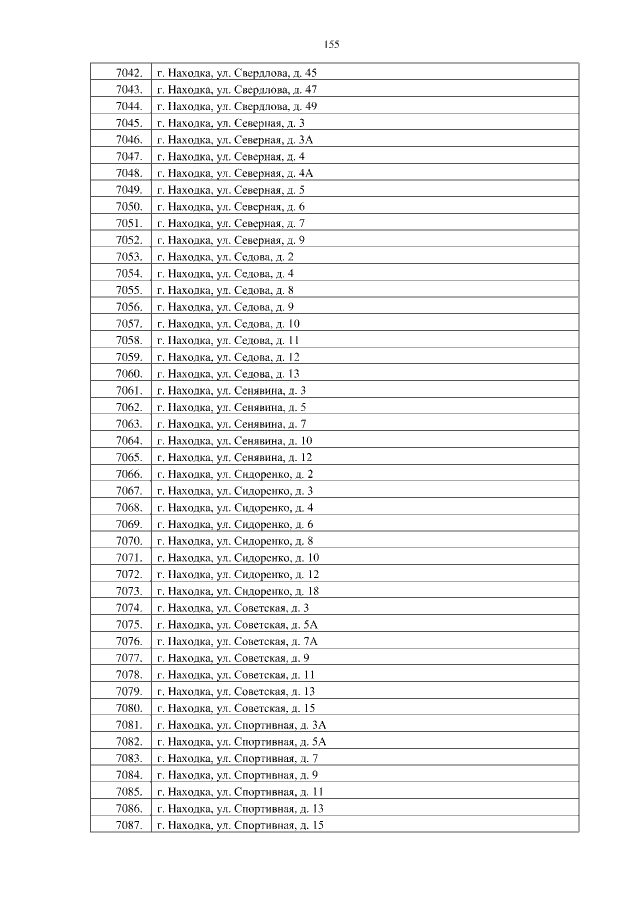 155

| | |
|---|---|
| 7042. | г. Находка, ул. Свердлова, д. 45 |
| 7043. | г. Находка, ул. Свердлова, д. 47 |
| 7044. | г. Находка, ул. Свердлова, д. 49 |
| 7045. | г. Находка, ул. Северная, д. 3 |
| 7046. | г. Находка, ул. Северная, д. 3А |
| 7047. | г. Находка, ул. Северная, д. 4 |
| 7048. | г. Находка, ул. Северная, д. 4А |
| 7049. | г. Находка, ул. Северная, д. 5 |
| 7050. | г. Находка, ул. Северная, д. 6 |
| 7051. | г. Находка, ул. Северная, д. 7 |
| 7052. | г. Находка, ул. Северная, д. 9 |
| 7053. | г. Находка, ул. Седова, д. 2 |
| 7054. | г. Находка, ул. Седова, д. 4 |
| 7055. | г. Находка, ул. Седова, д. 8 |
| 7056. | г. Находка, ул. Седова, д. 9 |
| 7057. | г. Находка, ул. Седова, д. 10 |
| 7058. | г. Находка, ул. Седова, д. 11 |
| 7059. | г. Находка, ул. Седова, д. 12 |
| 7060. | г. Находка, ул. Седова, д. 13 |
| 7061. | г. Находка, ул. Сенявина, д. 3 |
| 7062. | г. Находка, ул. Сенявина, д. 5 |
| 7063. | г. Находка, ул. Сенявина, д. 7 |
| 7064. | г. Находка, ул. Сенявина, д. 10 |
| 7065. | г. Находка, ул. Сенявина, д. 12 |
| 7066. | г. Находка, ул. Сидоренко, д. 2 |
| 7067. | г. Находка, ул. Сидоренко, д. 3 |
| 7068. | г. Находка, ул. Сидоренко, д. 4 |
| 7069. | г. Находка, ул. Сидоренко, д. 6 |
| 7070. | г. Находка, ул. Сидоренко, д. 8 |
| 7071. | г. Находка, ул. Сидоренко, д. 10 |
| 7072. | г. Находка, ул. Сидоренко, д. 12 |
| 7073. | г. Находка, ул. Сидоренко, д. 18 |
| 7074. | г. Находка, ул. Советская, д. 3 |
| 7075. | г. Находка, ул. Советская, д. 5А |
| 7076. | г. Находка, ул. Советская, д. 7А |
| 7077. | г. Находка, ул. Советская, д. 9 |
| 7078. | г. Находка, ул. Советская, д. 11 |
| 7079. | г. Находка, ул. Советская, д. 13 |
| 7080. | г. Находка, ул. Советская, д. 15 |
| 7081. | г. Находка, ул. Спортивная, д. 3А |
| 7082. | г. Находка, ул. Спортивная, д. 5А |
| 7083. | г. Находка, ул. Спортивная, д. 7 |
| 7084. | г. Находка, ул. Спортивная, д. 9 |
| 7085. | г. Находка, ул. Спортивная, д. 11 |
| 7086. | г. Находка, ул. Спортивная, д. 13 |
| 7087. | г. Находка, ул. Спортивная, д. 15 |